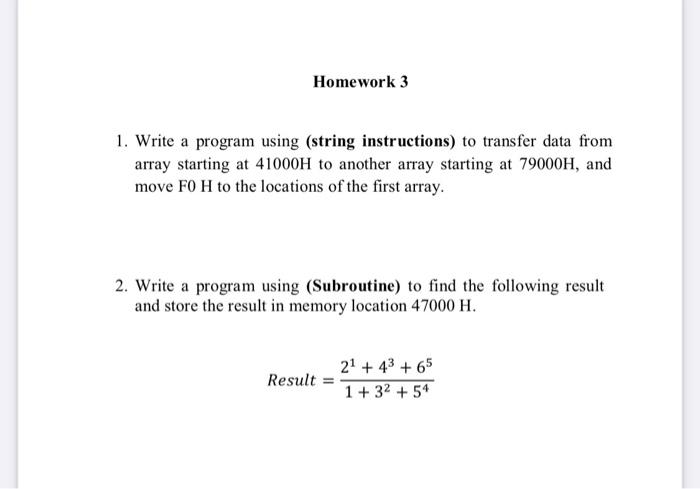 Homework 3

1. Write a program using (string instructions) to transfer data from array starting at 41000H to another array starting at 79000H, and move F0 H to the locations of the first array.

2. Write a program using (Subroutine) to find the following result and store the result in memory location 47000 H.

$Result = \frac{2^1 + 4^3 + 6^5}{1 + 3^2 + 5^4}$